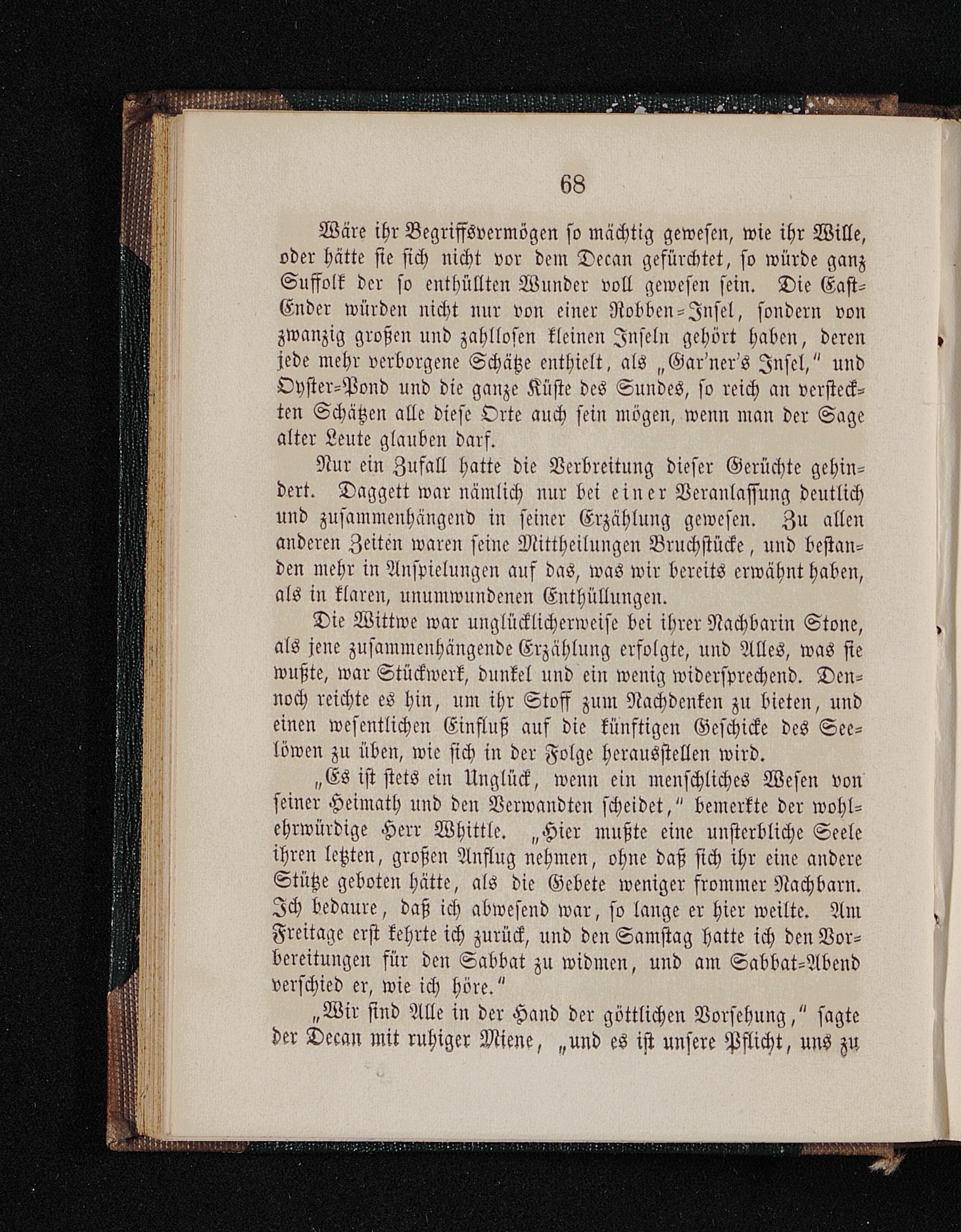 68

Wäre ihr Begriffsvermögen so mächtig gewesen, wie ihr Wille, oder hätte sie sich nicht vor dem Decan gefürchtet, so würde ganz Suffolk der so enthüllten Wunder voll gewesen sein. Die East-Ender würden nicht nur von einer Robben-Insel, sondern von zwanzig großen und zahllosen kleinen Inseln gehört haben, deren jede mehr verborgene Schätze enthielt, als „Gar'ner's Insel," und Oyster-Pond und die ganze Küste des Sundes, so reich an versteckten Schätzen alle diese Orte auch sein mögen, wenn man der Sage alter Leute glauben darf.

Nur ein Zufall hatte die Verbreitung dieser Gerüchte gehindert. Daggett war nämlich nur bei einer Veranlassung deutlich und zusammenhängend in seiner Erzählung gewesen. Zu allen anderen Zeiten waren seine Mittheilungen Bruchstücke, und bestanden mehr in Anspielungen auf das, was wir bereits erwähnt haben, als in klaren, unumwundenen Enthüllungen.

Die Wittwe war unglücklicherweise bei ihrer Nachbarin Stone, als jene zusammenhängende Erzählung erfolgte, und Alles, was sie wußte, war Stückwerk, dunkel und ein wenig widersprechend. Dennoch reichte es hin, um ihr Stoff zum Nachdenken zu bieten, und einen wesentlichen Einfluß auf die künftigen Geschicke des Seelöwen zu üben, wie sich in der Folge herausstellen wird.

„Es ist stets ein Unglück, wenn ein menschliches Wesen von seiner Heimath und den Verwandten scheidet," bemerkte der wohlehrwürdige Herr Whittle. „Hier mußte eine unsterbliche Seele ihren letzten, großen Anflug nehmen, ohne daß sich ihr eine andere Stütze geboten hätte, als die Gebete weniger frommer Nachbarn. Ich bedaure, daß ich abwesend war, so lange er hier weilte. Am Freitage erst kehrte ich zurück, und den Samstag hatte ich den Vorbereitungen für den Sabbat zu widmen, und am Sabbat-Abend verschied er, wie ich höre."

„Wir sind Alle in der Hand der göttlichen Vorsehung," sagte der Decan mit ruhiger Miene, „und es ist unsere Pflicht, uns zu